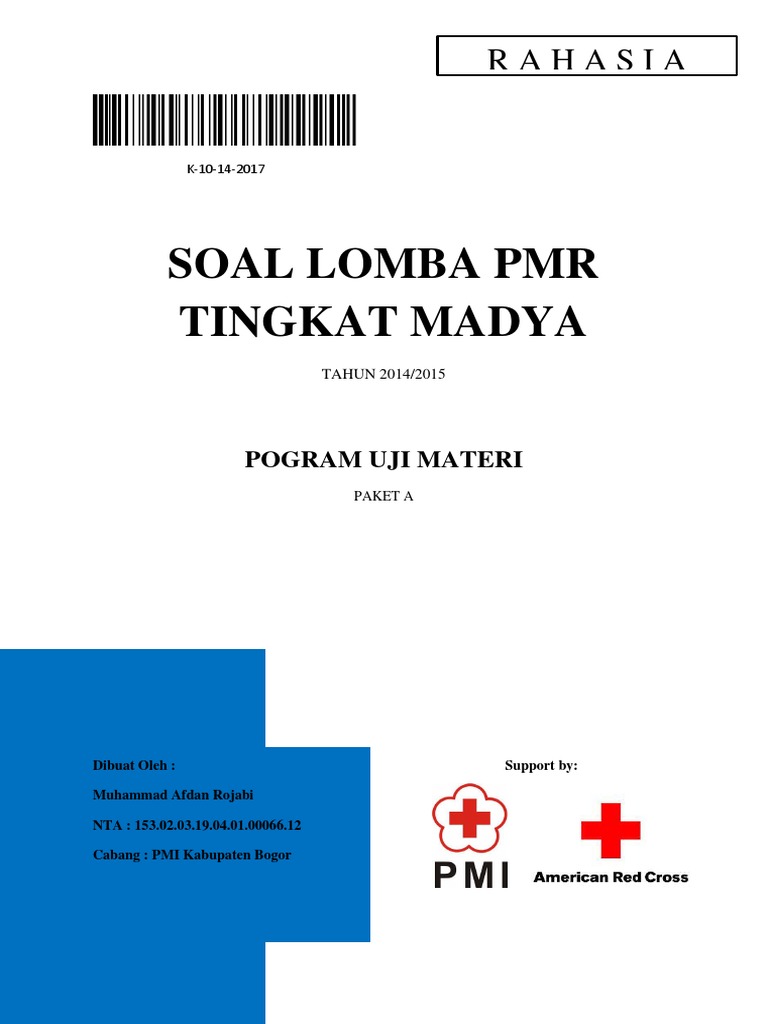 R A H A S I A

K-10-14-2017

SOAL LOMBA PMR
TINGKAT MADYA

TAHUN 2014/2015

POGRAM UJI MATERI

PAKET A

Dibuat Oleh :

Muhammad Afdan Rojabi

NTA : 153.02.03.19.04.01.00066.12

Cabang : PMI Kabupaten Bogor

Support by:

PMI

American Red Cross